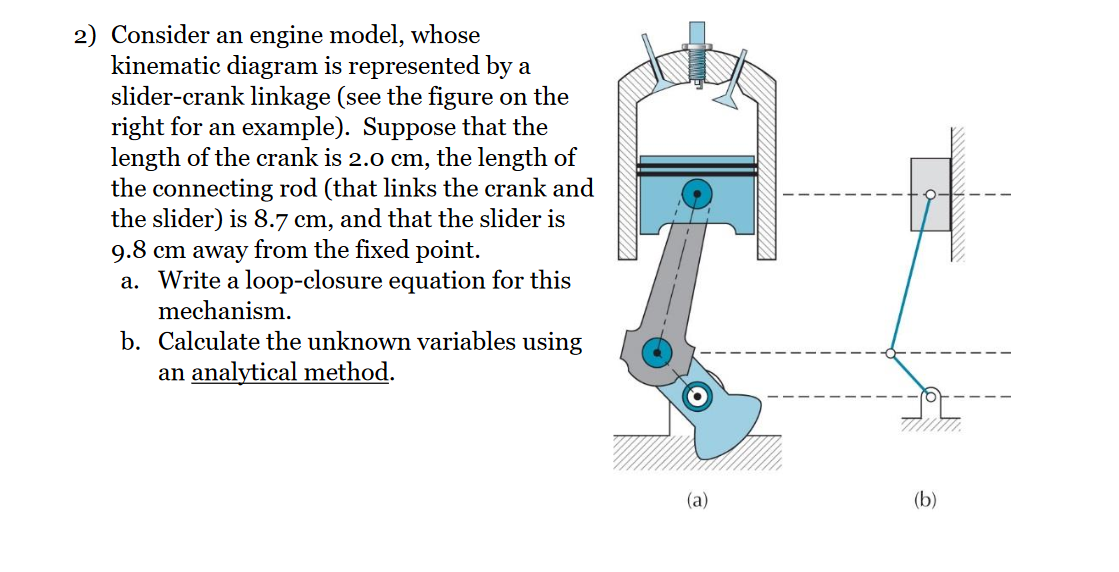 2) Consider an engine model, whose kinematic diagram is represented by a slider-crank linkage (see the figure on the right for an example). Suppose that the length of the crank is 2.0 cm, the length of the connecting rod (that links the crank and the slider) is 8.7 cm, and that the slider is 9.8 cm away from the fixed point.
a. Write a loop-closure equation for this mechanism.
b. Calculate the unknown variables using an analytical method.

(a)

(b)